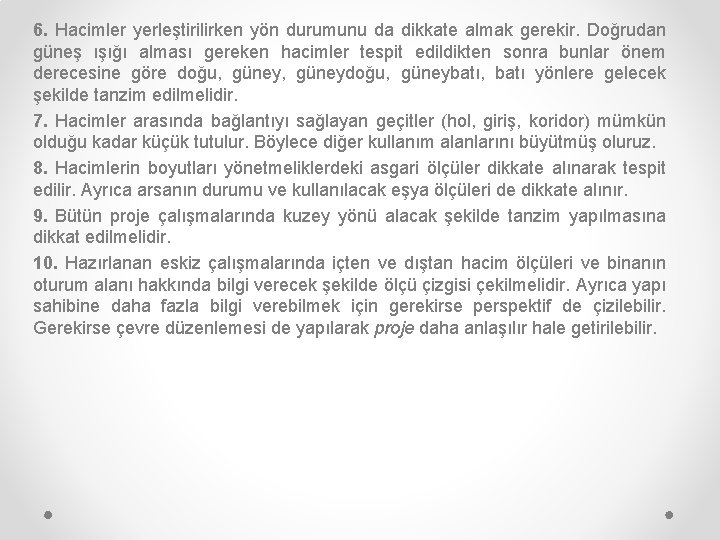 6. Hacimler yerleştirilirken yön durumunu da dikkate almak gerekir. Doğrudan güneş ışığı alması gereken hacimler tespit edildikten sonra bunlar önem derecesine göre doğu, güney, güneydoğu, güneybatı, batı yönlere gelecek şekilde tanzim edilmelidir.

7. Hacimler arasında bağlantıyı sağlayan geçitler (hol, giriş, koridor) mümkün olduğu kadar küçük tutulur. Böylece diğer kullanım alanlarını büyütmüş oluruz.

8. Hacimlerin boyutları yönetmeliklerdeki asgari ölçüler dikkate alınarak tespit edilir. Ayrıca arsanın durumu ve kullanılacak eşya ölçüleri de dikkate alınır.

9. Bütün proje çalışmalarında kuzey yönü alacak şekilde tanzim yapılmasına dikkat edilmelidir.

10. Hazırlanan eskiz çalışmalarında içten ve dıştan hacim ölçüleri ve binanın oturum alanı hakkında bilgi verecek şekilde ölçü çizgisi çekilmelidir. Ayrıca yapı sahibine daha fazla bilgi verebilmek için gerekirse perspektif de çizilebilir. Gerekirse çevre düzenlemesi de yapılarak proje daha anlaşılır hale getirilebilir.